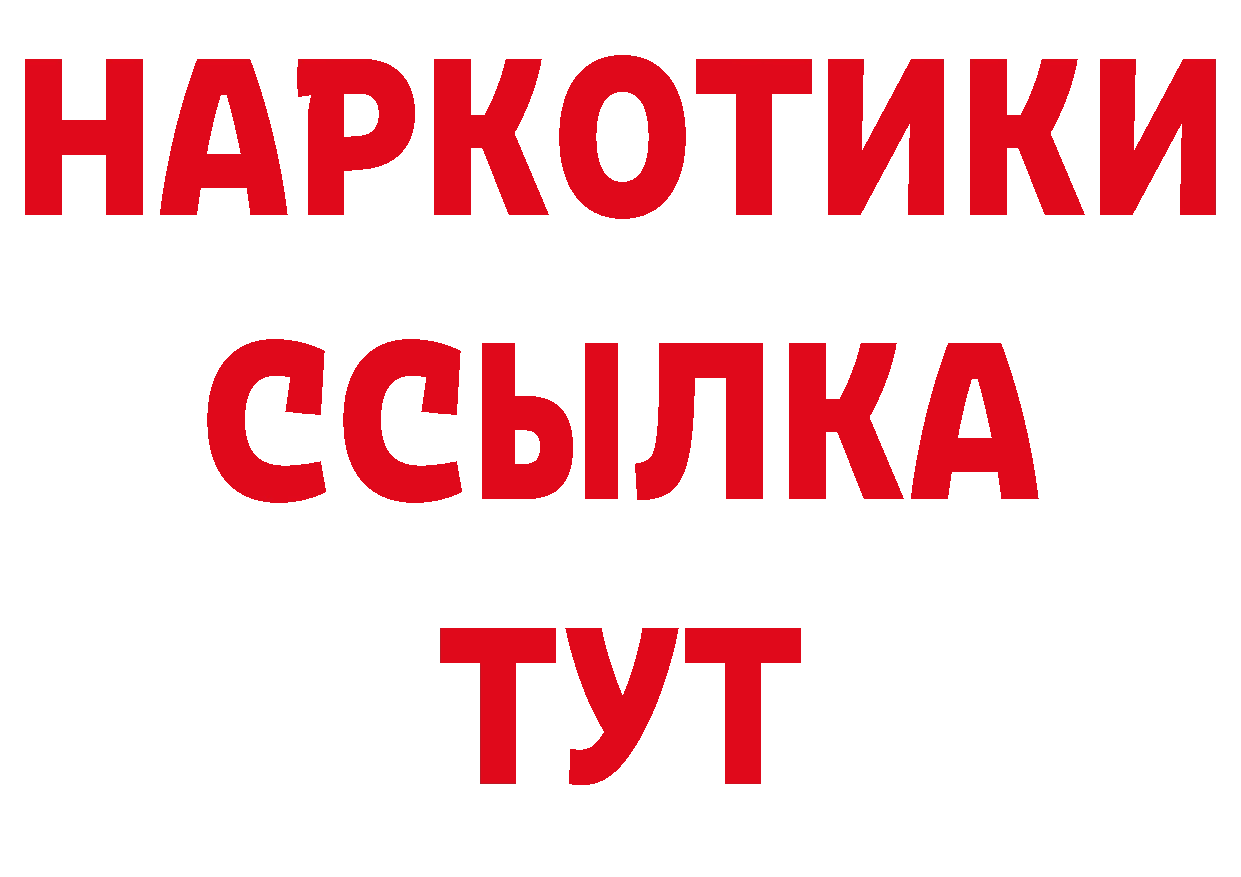 НАРКОТИКИ ССЫЛКА ТУТ